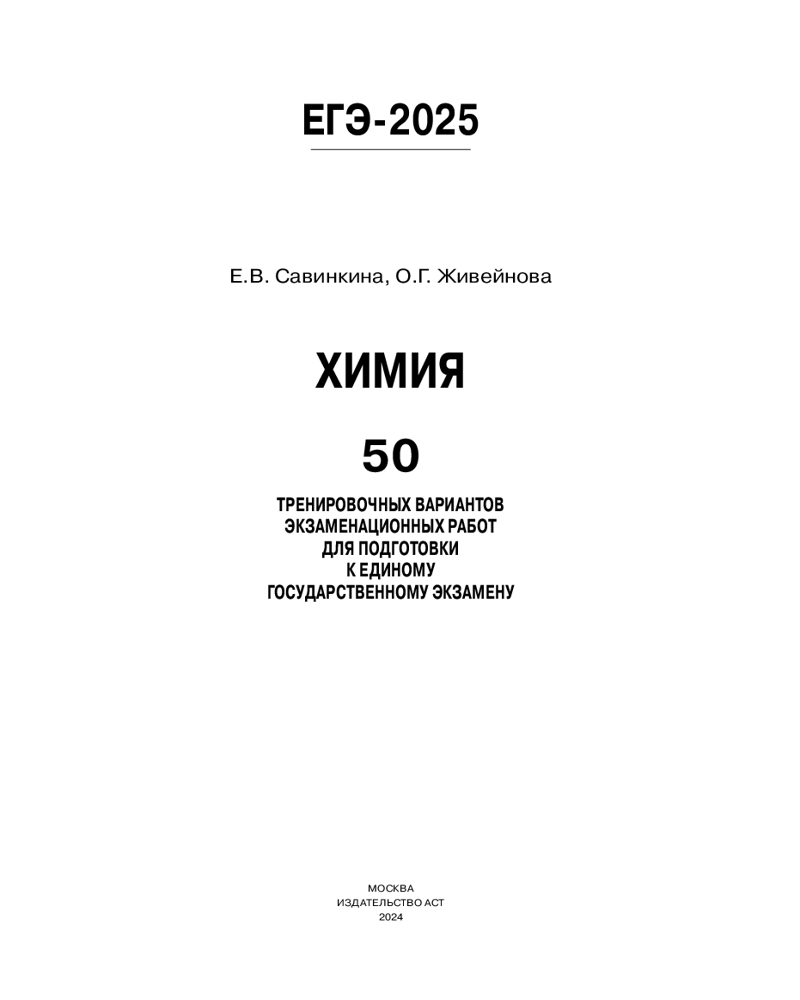 ЕГЭ-2025

Е.В. Савинкина, О.Г. Живейнова

ХИМИЯ

50

ТРЕНИРОВОЧНЫХ ВАРИАНТОВ
ЭКЗАМЕНАЦИОННЫХ РАБОТ
ДЛЯ ПОДГОТОВКИ
К ЕДИНОМУ
ГОСУДАРСТВЕННОМУ ЭКЗАМЕНУ

МОСКВА
ИЗДАТЕЛЬСТВО АСТ
2024